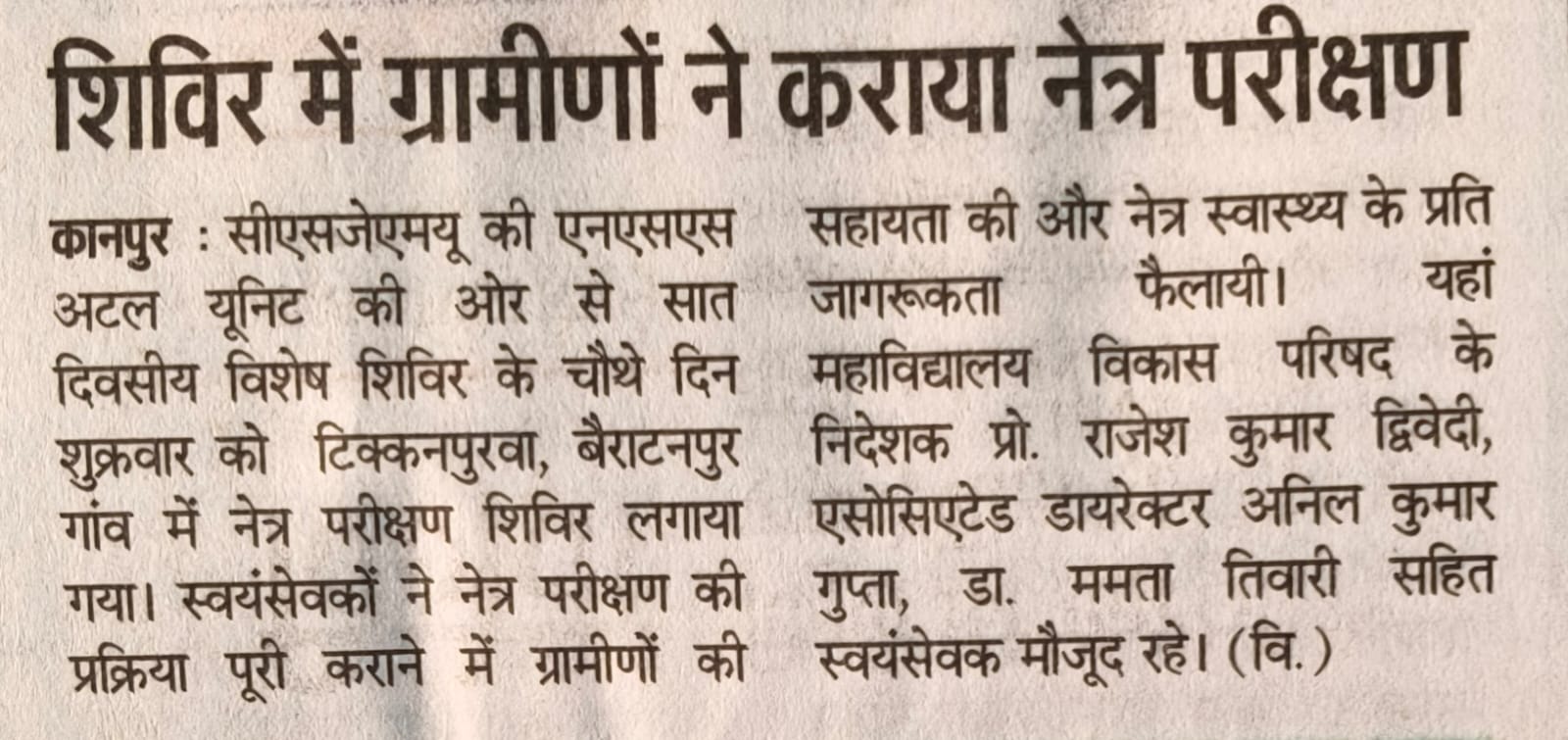 शिविर में ग्रामीणों ने कराया नेत्र परीक्षण

कानपुर : सीएसजेएमयू की एनएसएस अटल यूनिट की ओर से सात दिवसीय विशेष शिविर के चौथे दिन शुक्रवार को टिक्कनपुरवा, बैराटनपुर गांव में नेत्र परीक्षण शिविर लगाया गया। स्वयंसेवकों ने नेत्र परीक्षण की प्रक्रिया पूरी कराने में ग्रामीणों की सहायता की और नेत्र स्वास्थ्य के प्रति जागरूकता फैलायी। यहां महाविद्यालय विकास परिषद के निदेशक प्रो. राजेश कुमार द्विवेदी, एसोसिएटेड डायरेक्टर अनिल कुमार गुप्ता, डा. ममता तिवारी सहित स्वयंसेवक मौजूद रहे। (वि.)